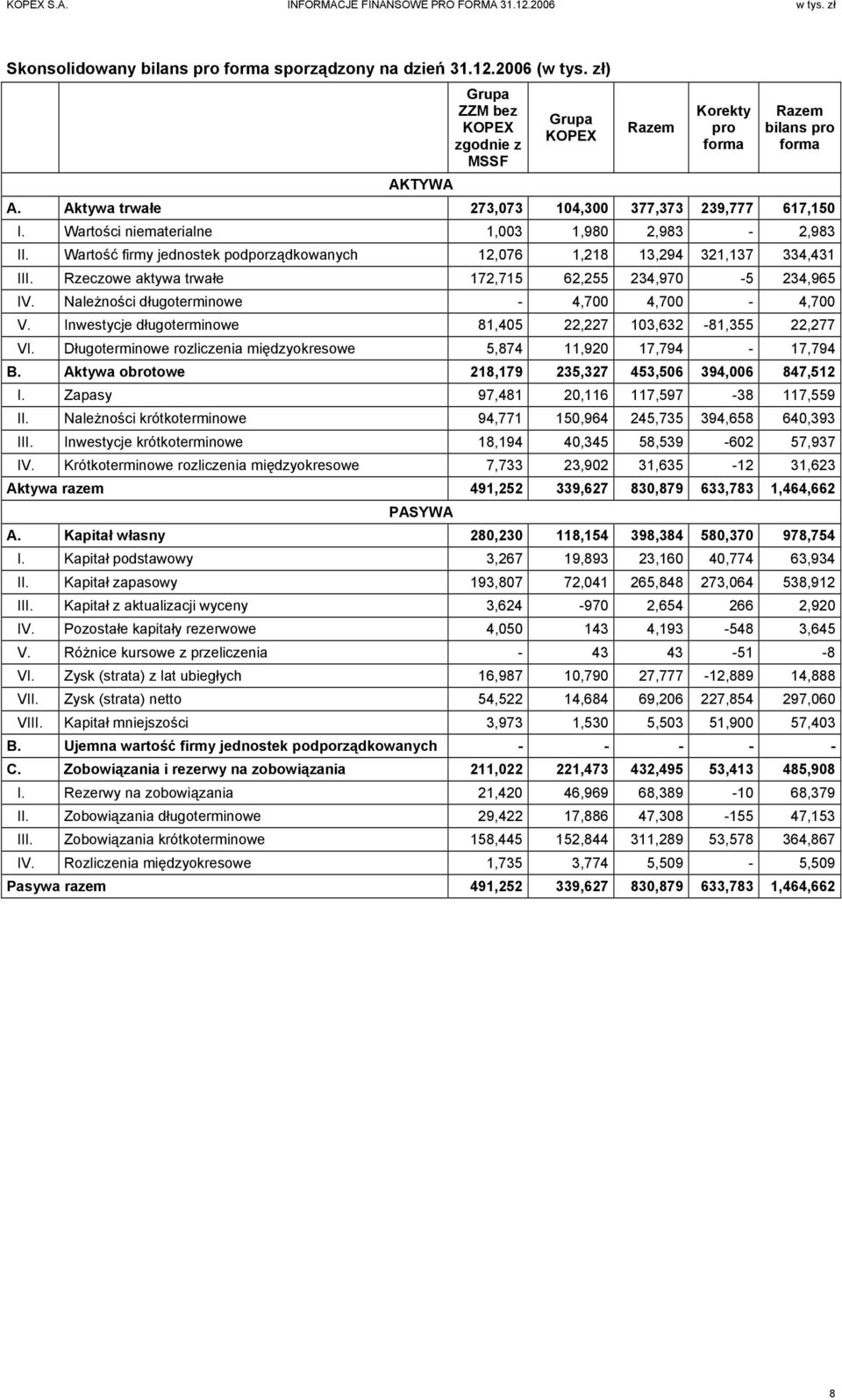 KOPEX S.A. INFORMACJE FINANSOWE PRO FORMA 31.12.2006 w tys. zł

Skonsolidowany bilans pro forma sporządzony na dzień 31.12.2006 (w tys. zł)

| | | Grupa ZZM bez KOPEX zgodnie z MSSF | Grupa KOPEX | Razem | Korekty pro forma | Razem bilans pro forma |
|---|---|---|---|---|---|---|
| | AKTYWA | | | | | |
| A. | Aktywa trwałe | 273,073 | 104,300 | 377,373 | 239,777 | 617,150 |
| I. | Wartości niematerialne | 1,003 | 1,980 | 2,983 | - | 2,983 |
| II. | Wartość firmy jednostek podporządkowanych | 12,076 | 1,218 | 13,294 | 321,137 | 334,431 |
| III. | Rzeczowe aktywa trwałe | 172,715 | 62,255 | 234,970 | -5 | 234,965 |
| IV. | Należności długoterminowe | - | 4,700 | 4,700 | - | 4,700 |
| V. | Inwestycje długoterminowe | 81,405 | 22,227 | 103,632 | -81,355 | 22,277 |
| VI. | Długoterminowe rozliczenia międzyokresowe | 5,874 | 11,920 | 17,794 | - | 17,794 |
| B. | Aktywa obrotowe | 218,179 | 235,327 | 453,506 | 394,006 | 847,512 |
| I. | Zapasy | 97,481 | 20,116 | 117,597 | -38 | 117,559 |
| II. | Należności krótkoterminowe | 94,771 | 150,964 | 245,735 | 394,658 | 640,393 |
| III. | Inwestycje krótkoterminowe | 18,194 | 40,345 | 58,539 | -602 | 57,937 |
| IV. | Krótkoterminowe rozliczenia międzyokresowe | 7,733 | 23,902 | 31,635 | -12 | 31,623 |
| Aktywa razem | | 491,252 | 339,627 | 830,879 | 633,783 | 1,464,662 |
| | PASYWA | | | | | |
| A. | Kapitał własny | 280,230 | 118,154 | 398,384 | 580,370 | 978,754 |
| I. | Kapitał podstawowy | 3,267 | 19,893 | 23,160 | 40,774 | 63,934 |
| II. | Kapitał zapasowy | 193,807 | 72,041 | 265,848 | 273,064 | 538,912 |
| III. | Kapitał z aktualizacji wyceny | 3,624 | -970 | 2,654 | 266 | 2,920 |
| IV. | Pozostałe kapitały rezerwowe | 4,050 | 143 | 4,193 | -548 | 3,645 |
| V. | Różnice kursowe z przeliczenia | - | 43 | 43 | -51 | -8 |
| VI. | Zysk (strata) z lat ubiegłych | 16,987 | 10,790 | 27,777 | -12,889 | 14,888 |
| VII. | Zysk (strata) netto | 54,522 | 14,684 | 69,206 | 227,854 | 297,060 |
| VIII. | Kapitał mniejszości | 3,973 | 1,530 | 5,503 | 51,900 | 57,403 |
| B. | Ujemna wartość firmy jednostek podporządkowanych | - | - | - | - | - |
| C. | Zobowiązania i rezerwy na zobowiązania | 211,022 | 221,473 | 432,495 | 53,413 | 485,908 |
| I. | Rezerwy na zobowiązania | 21,420 | 46,969 | 68,389 | -10 | 68,379 |
| II. | Zobowiązania długoterminowe | 29,422 | 17,886 | 47,308 | -155 | 47,153 |
| III. | Zobowiązania krótkoterminowe | 158,445 | 152,844 | 311,289 | 53,578 | 364,867 |
| IV. | Rozliczenia międzyokresowe | 1,735 | 3,774 | 5,509 | - | 5,509 |
| Pasywa razem | | 491,252 | 339,627 | 830,879 | 633,783 | 1,464,662 |

8